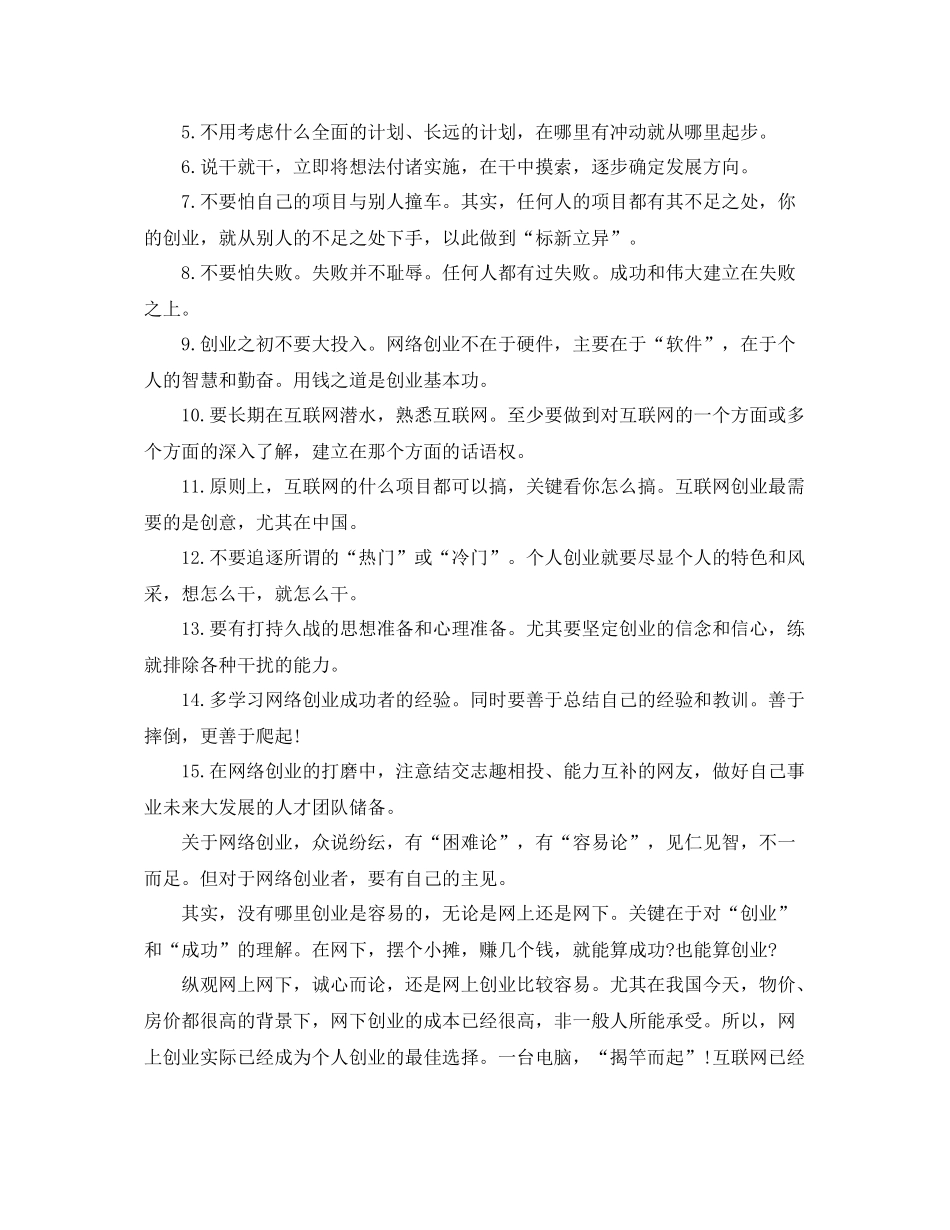 5.不用考虑什么全面的计划、长远的计划，在哪里有冲动就从哪里起步。

6.说干就干，立即将想法付诸实施，在干中摸索，逐步确定发展方向。

7.不要怕自己的项目与别人撞车。其实，任何人的项目都有其不足之处，你的创业，就从别人的不足之处下手，以此做到“标新立异”。

8.不要怕失败。失败并不耻辱。任何人都有过失败。成功和伟大建立在失败之上。

9.创业之初不要大投入。网络创业不在于硬件，主要在于“软件”，在于个人的智慧和勤奋。用钱之道是创业基本功。

10.要长期在互联网潜水，熟悉互联网。至少要做到对互联网的一个方面或多个方面的深入了解，建立在那个方面的话语权。

11.原则上，互联网的什么项目都可以搞，关键看你怎么搞。互联网创业最需要的是创意，尤其在中国。

12.不要追逐所谓的“热门”或“冷门”。个人创业就要尽显个人的特色和风采，想怎么干，就怎么干。

13.要有打持久战的思想准备和心理准备。尤其要坚定创业的信念和信心，练就排除各种干扰的能力。

14.多学习网络创业成功者的经验。同时要善于总结自己的经验和教训。善于摔倒，更善于爬起!

15.在网络创业的打磨中，注意结交志趣相投、能力互补的网友，做好自己事业未来大发展的人才团队储备。

关于网络创业，众说纷纭，有“困难论”，有“容易论”，见仁见智，不一而足。但对于网络创业者，要有自己的主见。

其实，没有哪里创业是容易的，无论是网上还是网下。关键在于对“创业”和“成功”的理解。在网下，摆个小摊，赚几个钱，就能算成功?也能算创业?

纵观网上网下，诚心而论，还是网上创业比较容易。尤其在我国今天，物价、房价都很高的背景下，网下创业的成本已经很高，非一般人所能承受。所以，网上创业实际已经成为个人创业的最佳选择。一台电脑，“揭竿而起”!互联网已经